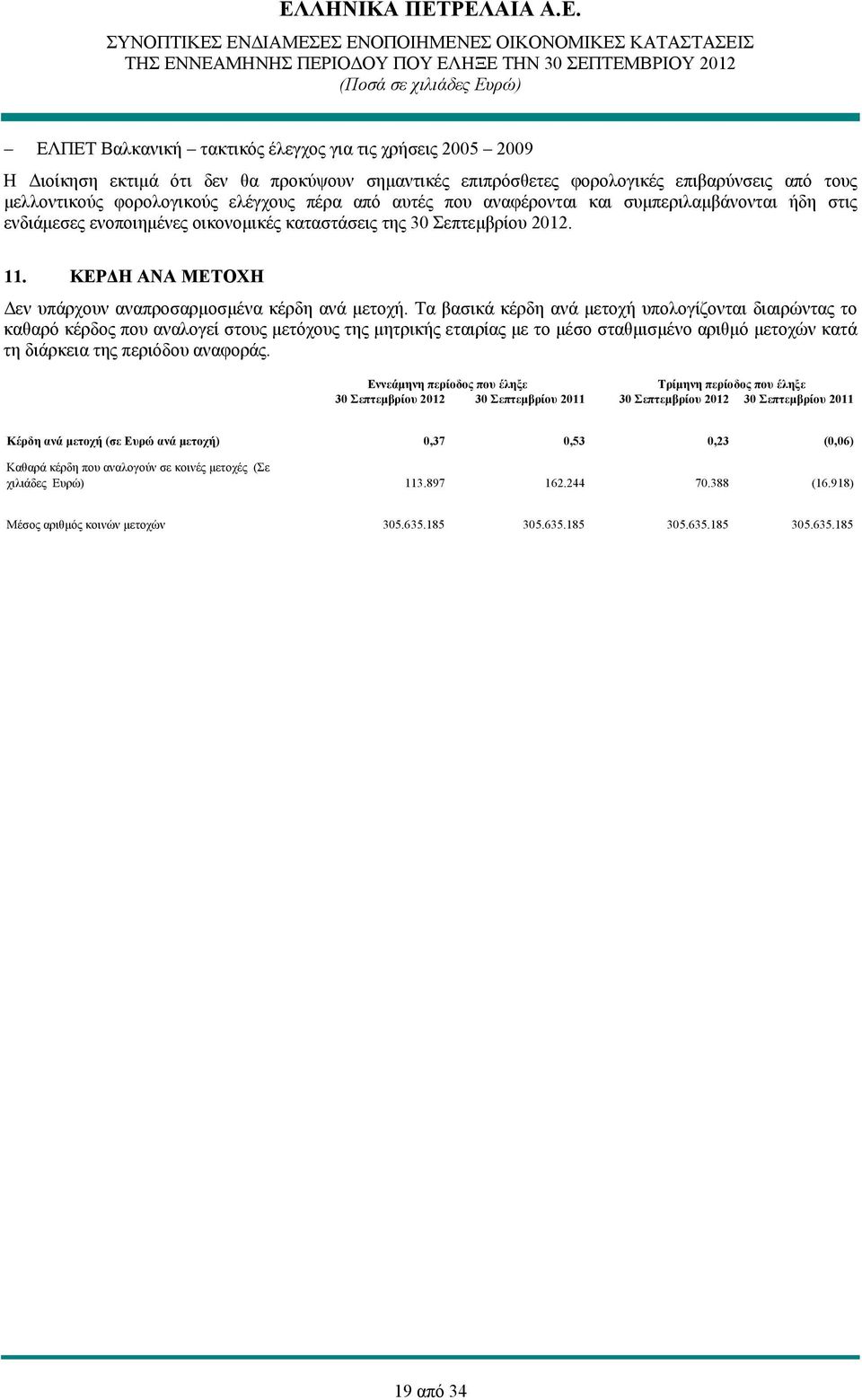 ΕΛΛΗΝΙΚΑ ΠΕΤΡΕΛΑΙΑ Α.Ε.
ΣΥΝΟΠΤΙΚΕΣ ΕΝΔΙΑΜΕΣΕΣ ΕΝΟΠΟΙΗΜΕΝΕΣ ΟΙΚΟΝΟΜΙΚΕΣ ΚΑΤΑΣΤΑΣΕΙΣ
ΤΗΣ ΕΝΝΕΑΜΗΝΗΣ ΠΕΡΙΟΔΟΥ ΠΟΥ ΕΛΗΞΕ ΤΗΝ 30 ΣΕΠΤΕΜΒΡΙΟΥ 2012
(Ποσά σε χιλιάδες Ευρώ)

– ΕΛΠΕΤ Βαλκανική – τακτικός έλεγχος για τις χρήσεις 2005 – 2009

Η Διοίκηση εκτιμά ότι δεν θα προκύψουν σημαντικές επιπρόσθετες φορολογικές επιβαρύνσεις από τους μελλοντικούς φορολογικούς ελέγχους πέρα από αυτές που αναφέρονται και συμπεριλαμβάνονται ήδη στις ενδιάμεσες ενοποιημένες οικονομικές καταστάσεις της 30 Σεπτεμβρίου 2012.

11. ΚΕΡΔΗ ΑΝΑ ΜΕΤΟΧΗ

Δεν υπάρχουν αναπροσαρμοσμένα κέρδη ανά μετοχή. Τα βασικά κέρδη ανά μετοχή υπολογίζονται διαιρώντας το καθαρό κέρδος που αναλογεί στους μετόχους της μητρικής εταιρίας με το μέσο σταθμισμένο αριθμό μετοχών κατά τη διάρκεια της περιόδου αναφοράς.

| | Εννεάμηνη περίοδος που έληξε 30 Σεπτεμβρίου 2012 | Εννεάμηνη περίοδος που έληξε 30 Σεπτεμβρίου 2011 | Τρίμηνη περίοδος που έληξε 30 Σεπτεμβρίου 2012 | Τρίμηνη περίοδος που έληξε 30 Σεπτεμβρίου 2011 |
|---|---|---|---|---|
| Κέρδη ανά μετοχή (σε Ευρώ ανά μετοχή) | 0,37 | 0,53 | 0,23 | (0,06) |
| Καθαρά κέρδη που αναλογούν σε κοινές μετοχές (Σε χιλιάδες Ευρώ) | 113.897 | 162.244 | 70.388 | (16.918) |
| Μέσος αριθμός κοινών μετοχών | 305.635.185 | 305.635.185 | 305.635.185 | 305.635.185 |

19 από 34